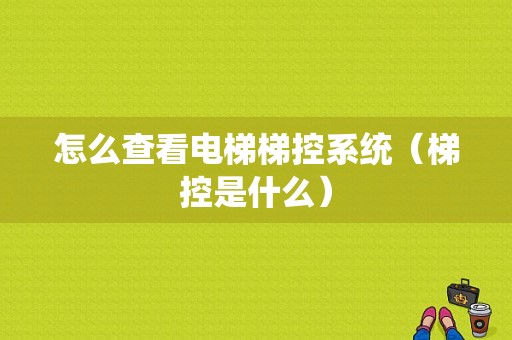 怎么查看电梯梯控系统（梯控是什么）